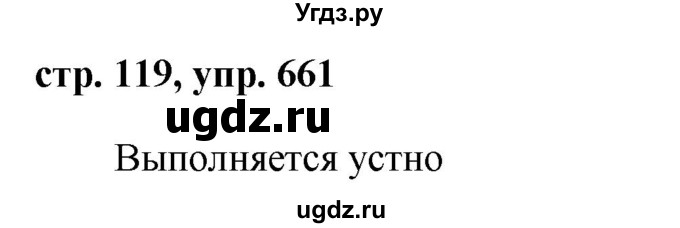 Угдз.ру

стр. 119, упр. 661

ugdz.ru

Выполняется устно

ugdz.ru